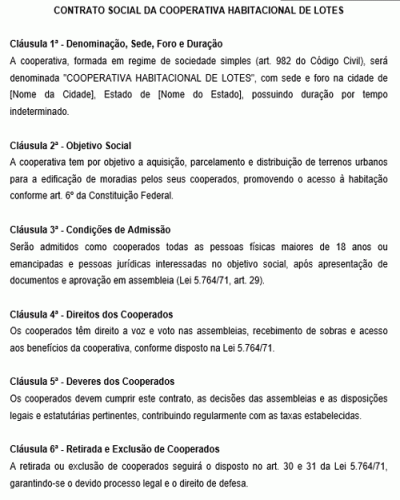 CONTRATO SOCIAL DA COOPERATIVA HABITACIONAL DE LOTES

Cláusula 1ª - Denominação, Sede, Foro e Duração
A cooperativa, formada em regime de sociedade simples (art. 982 do Código Civil), será denominada "COOPERATIVA HABITACIONAL DE LOTES", com sede e foro na cidade de [Nome da Cidade], Estado de [Nome do Estado], possuindo duração por tempo indeterminado.

Cláusula 2ª - Objetivo Social
A cooperativa tem por objetivo a aquisição, parcelamento e distribuição de terrenos urbanos para a edificação de moradias pelos seus cooperados, promovendo o acesso à habitação conforme art. 6º da Constituição Federal.

Cláusula 3ª - Condições de Admissão
Serão admitidos como cooperados todas as pessoas físicas maiores de 18 anos ou emancipadas e pessoas jurídicas interessadas no objetivo social, após apresentação de documentos e aprovação em assembleia (Lei 5.764/71, art. 29).

Cláusula 4ª - Direitos dos Cooperados
Os cooperados têm direito a voz e voto nas assembleias, recebimento de sobras e acesso aos benefícios da cooperativa, conforme disposto na Lei 5.764/71.

Cláusula 5ª - Deveres dos Cooperados
Os cooperados devem cumprir este contrato, as decisões das assembleias e as disposições legais e estatutárias pertinentes, contribuindo regularmente com as taxas estabelecidas.

Cláusula 6ª - Retirada e Exclusão de Cooperados
A retirada ou exclusão de cooperados seguirá o disposto no art. 30 e 31 da Lei 5.764/71, garantindo-se o devido processo legal e o direito de defesa.